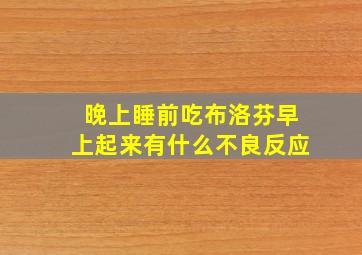 晚上睡前吃布洛芬早上起来有什么不良反应